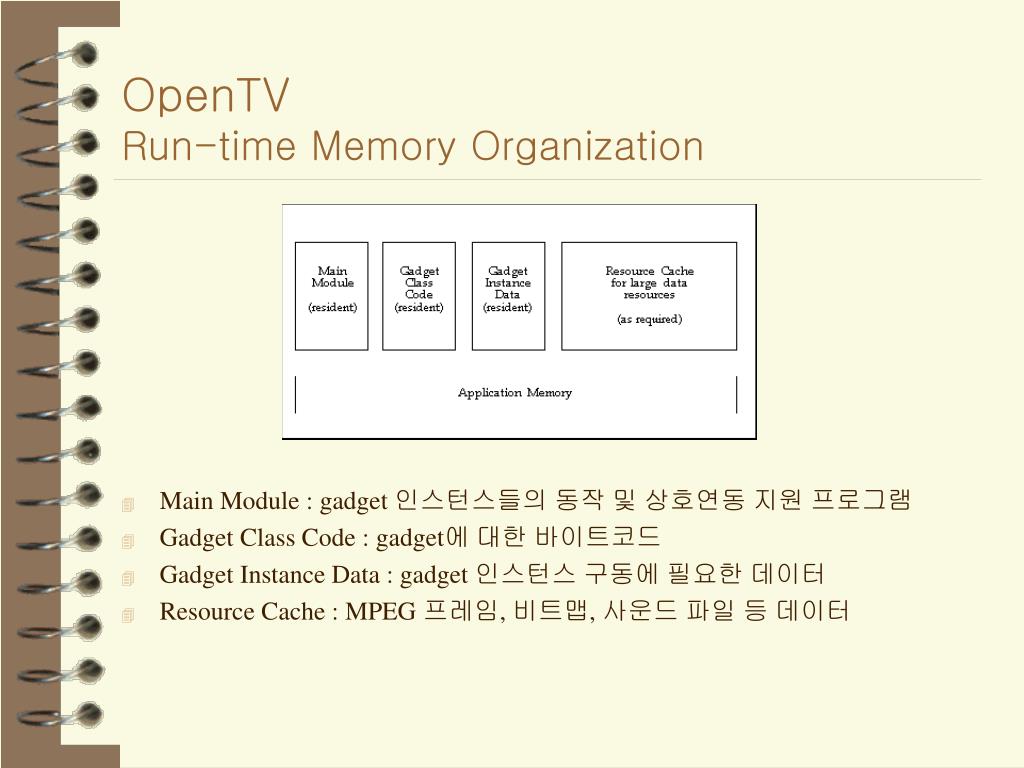 OpenTV
Run-time Memory Organization

Main Module

(resident)

Gadget Class Code
(resident)

Gadget Instance Data
(resident)

Resource Cache for large data resources

(as required)

Application Memory

Main Module : gadget 인스턴스들의 동작 및 상호연동 지원 프로그램

Gadget Class Code : gadget에 대한 바이트코드

Gadget Instance Data : gadget 인스턴스 구동에 필요한 데이터

Resource Cache : MPEG 프레임, 비트맵, 사운드 파일 등 데이터